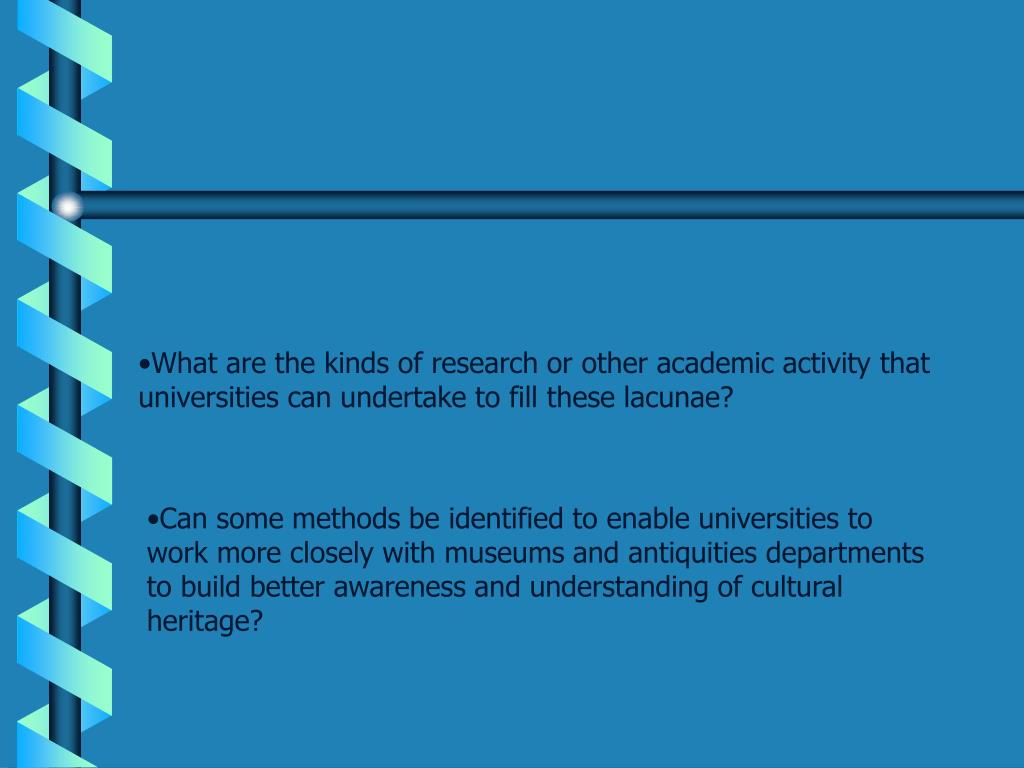 •What are the kinds of research or other academic activity that universities can undertake to fill these lacunae?

•Can some methods be identified to enable universities to work more closely with museums and antiquities departments to build better awareness and understanding of cultural heritage?